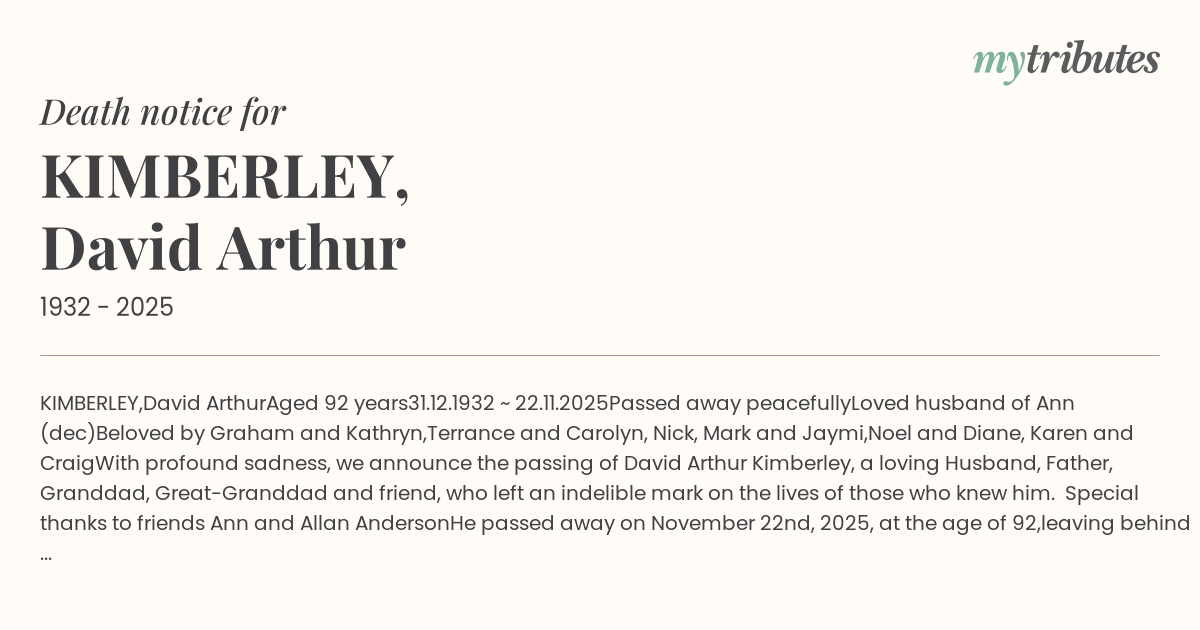 mytributes

Death notice for

KIMBERLEY,
David Arthur

1932 - 2025

KIMBERLEY,David ArthurAged 92 years31.12.1932 ~ 22.11.2025Passed away peacefullyLoved husband of Ann (dec)Beloved by Graham and Kathryn,Terrance and Carolyn, Nick, Mark and Jaymi,Noel and Diane, Karen and CraigWith profound sadness, we announce the passing of David Arthur Kimberley, a loving Husband, Father, Granddad, Great-Granddad and friend, who left an indelible mark on the lives of those who knew him. Special thanks to friends Ann and Allan AndersonHe passed away on November 22nd, 2025, at the age of 92,leaving behind ...